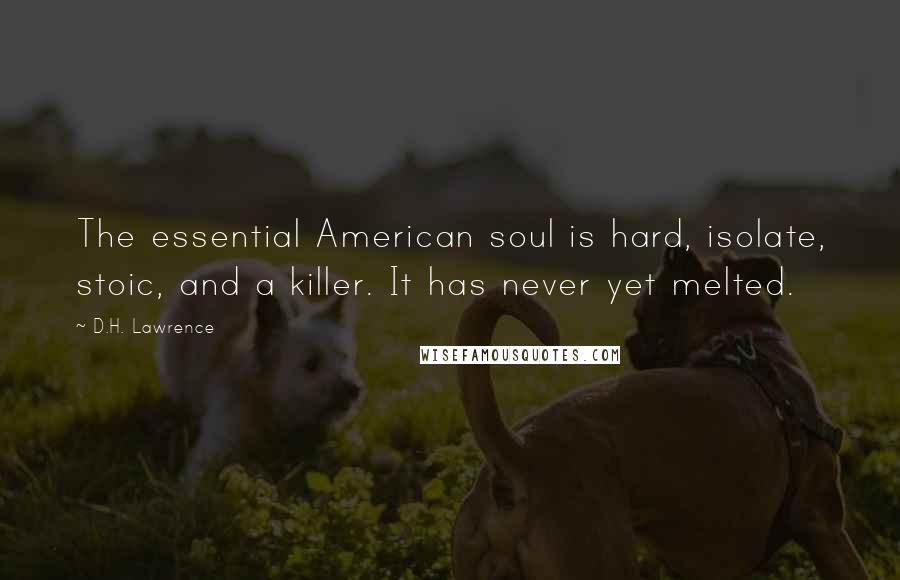 The essential American soul is hard, isolate, stoic, and a killer. It has never yet melted.

~ D.H. Lawrence

WISEFAMOUSQUOTES.COM